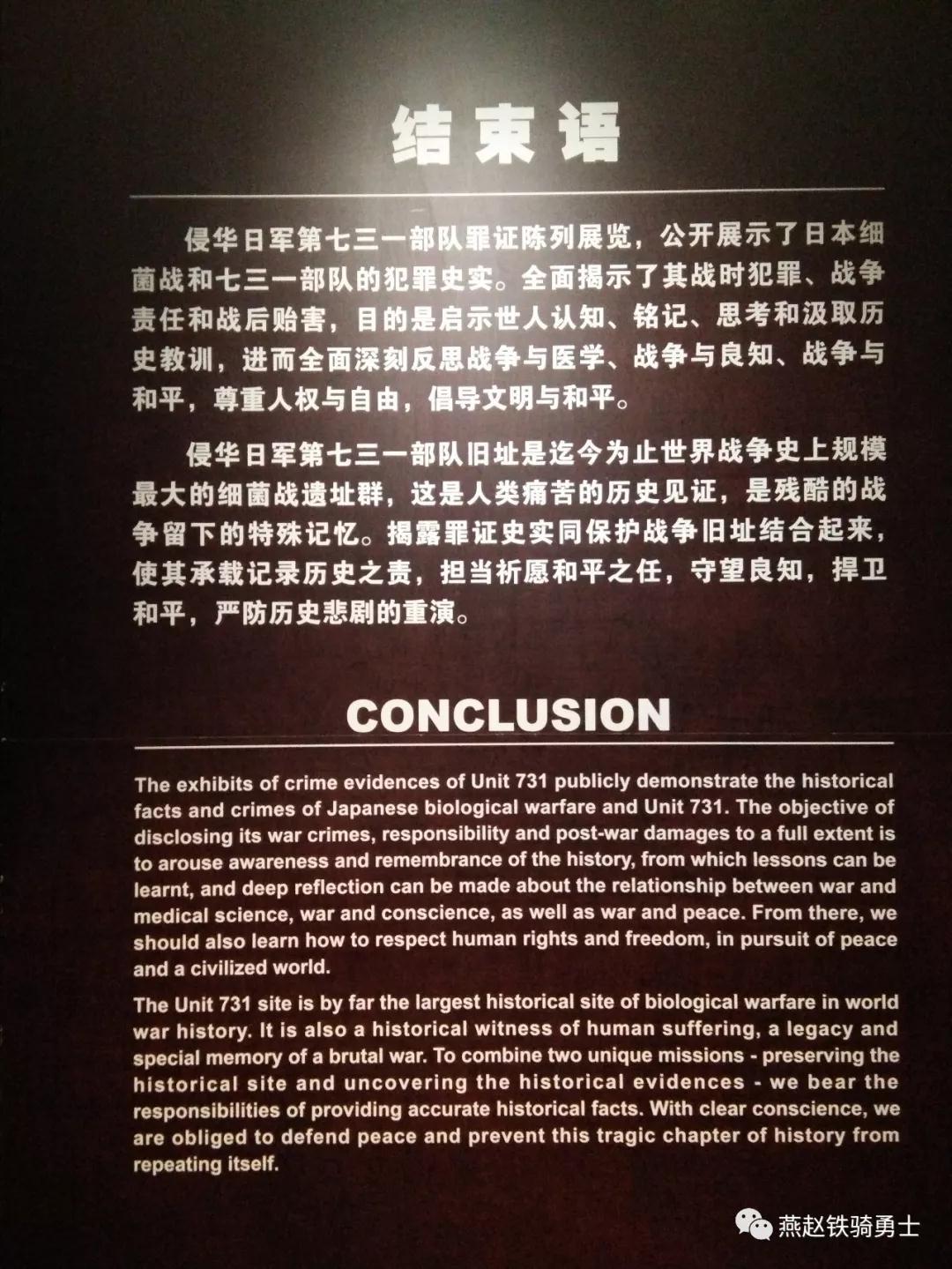 结束语

侵华日军第七三一部队罪证陈列展览，公开展示了日本细菌战和七三一部队的犯罪史实。全面揭示了其战时犯罪、战争责任和战后贻害，目的是启示世人认知、铭记、思考和汲取历史教训，进而全面深刻反思战争与医学、战争与良知、战争与和平，尊重人权与自由，倡导文明与和平。

侵华日军第七三一部队旧址是迄今为止世界战争史上规模最大的细菌战遗址群，这是人类痛苦的历史见证，是残酷的战争留下的特殊记忆。揭露罪证史实同保护战争旧址结合起来，使其承载记录历史之责，担当祈愿和平之任，守望良知，捍卫和平，严防历史悲剧的重演。

CONCLUSION

The exhibits of crime evidences of Unit 731 publicly demonstrate the historical facts and crimes of Japanese biological warfare and Unit 731. The objective of disclosing its war crimes, responsibility and post-war damages to a full extent is to arouse awareness and remembrance of the history, from which lessons can be learnt, and deep reflection can be made about the relationship between war and medical science, war and conscience, as well as war and peace. From there, we should also learn how to respect human rights and freedom, in pursuit of peace and a civilized world.

The Unit 731 site is by far the largest historical site of biological warfare in world war history. It is also a historical witness of human suffering, a legacy and special memory of a brutal war. To combine two unique missions - preserving the historical site and uncovering the historical evidences - we bear the responsibilities of providing accurate historical facts. With clear conscience, we are obliged to defend peace and prevent this tragic chapter of history from repeating itself.

燕赵铁骑勇士